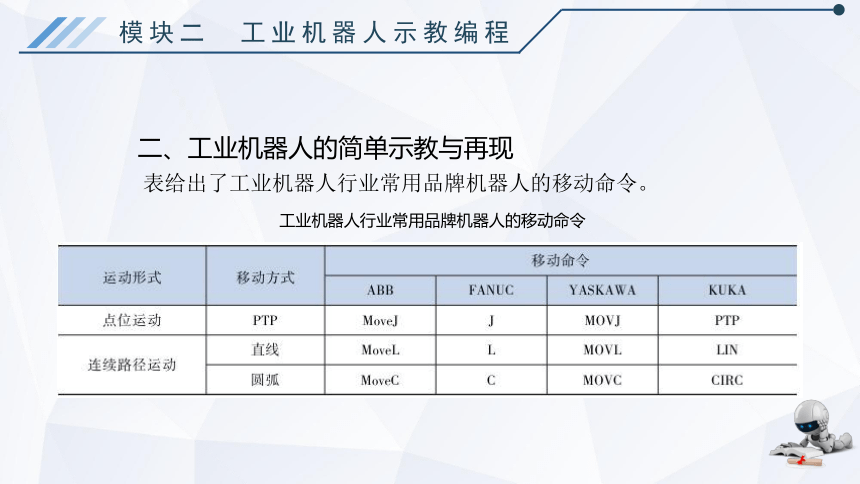 模块二　工业机器人示教编程

二、工业机器人的简单示教与再现

表给出了工业机器人行业常用品牌机器人的移动命令。

工业机器人行业常用品牌机器人的移动命令

| 运动形式 | 移动方式 | 移动命令 | | | |
|---|---|---|---|---|---|
| | | ABB | FANUC | YASKAWA | KUKA |
| 点位运动 | PTP | MoveJ | J | MOVJ | PTP |
| 连续路径运动 | 直线 | MoveL | L | MOVL | LIN |
| | 圆弧 | MoveC | C | MOVC | CIRC |